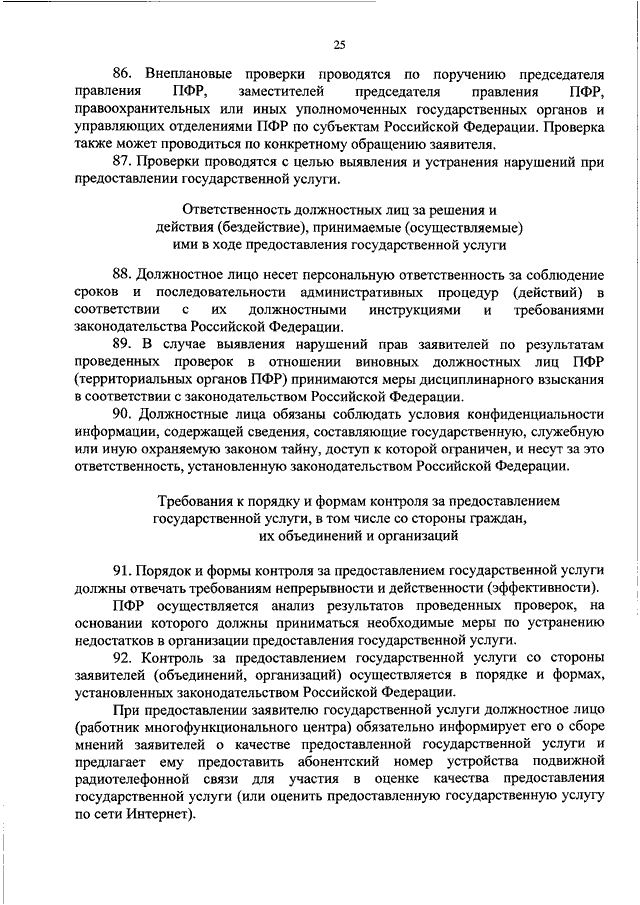 25

86. Внеплановые проверки проводятся по поручению председателя правления ПФР, заместителей председателя правления ПФР, правоохранительных или иных уполномоченных государственных органов и управляющих отделениями ПФР по субъектам Российской Федерации. Проверка также может проводиться по конкретному обращению заявителя.

87. Проверки проводятся с целью выявления и устранения нарушений при предоставлении государственной услуги.

Ответственность должностных лиц за решения и действия (бездействие), принимаемые (осуществляемые) ими в ходе предоставления государственной услуги

88. Должностное лицо несет персональную ответственность за соблюдение сроков и последовательности административных процедур (действий) в соответствии с их должностными инструкциями и требованиями законодательства Российской Федерации.

89. В случае выявления нарушений прав заявителей по результатам проведенных проверок в отношении виновных должностных лиц ПФР (территориальных органов ПФР) принимаются меры дисциплинарного взыскания в соответствии с законодательством Российской Федерации.

90. Должностные лица обязаны соблюдать условия конфиденциальности информации, содержащей сведения, составляющие государственную, служебную или иную охраняемую законом тайну, доступ к которой ограничен, и несут за это ответственность, установленную законодательством Российской Федерации.

Требования к порядку и формам контроля за предоставлением государственной услуги, в том числе со стороны граждан, их объединений и организаций

91. Порядок и формы контроля за предоставлением государственной услуги должны отвечать требованиям непрерывности и действенности (эффективности).

ПФР осуществляется анализ результатов проведенных проверок, на основании которого должны приниматься необходимые меры по устранению недостатков в организации предоставления государственной услуги.

92. Контроль за предоставлением государственной услуги со стороны заявителей (объединений, организаций) осуществляется в порядке и формах, установленных законодательством Российской Федерации.

При предоставлении заявителю государственной услуги должностное лицо (работник многофункционального центра) обязательно информирует его о сборе мнений заявителей о качестве предоставленной государственной услуги и предлагает ему предоставить абонентский номер устройства подвижной радиотелефонной связи для участия в оценке качества предоставления государственной услуги (или оценить предоставленную государственную услугу по сети Интернет).